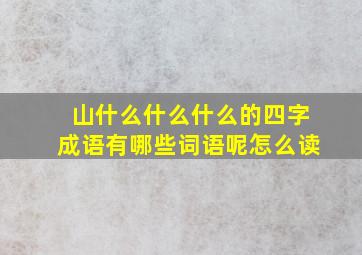 山什么什么什么的四字成语有哪些词语呢怎么读